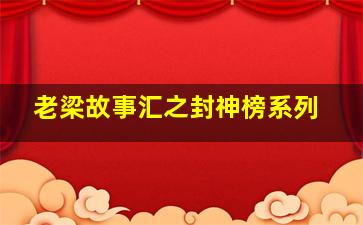 老梁故事汇之封神榜系列